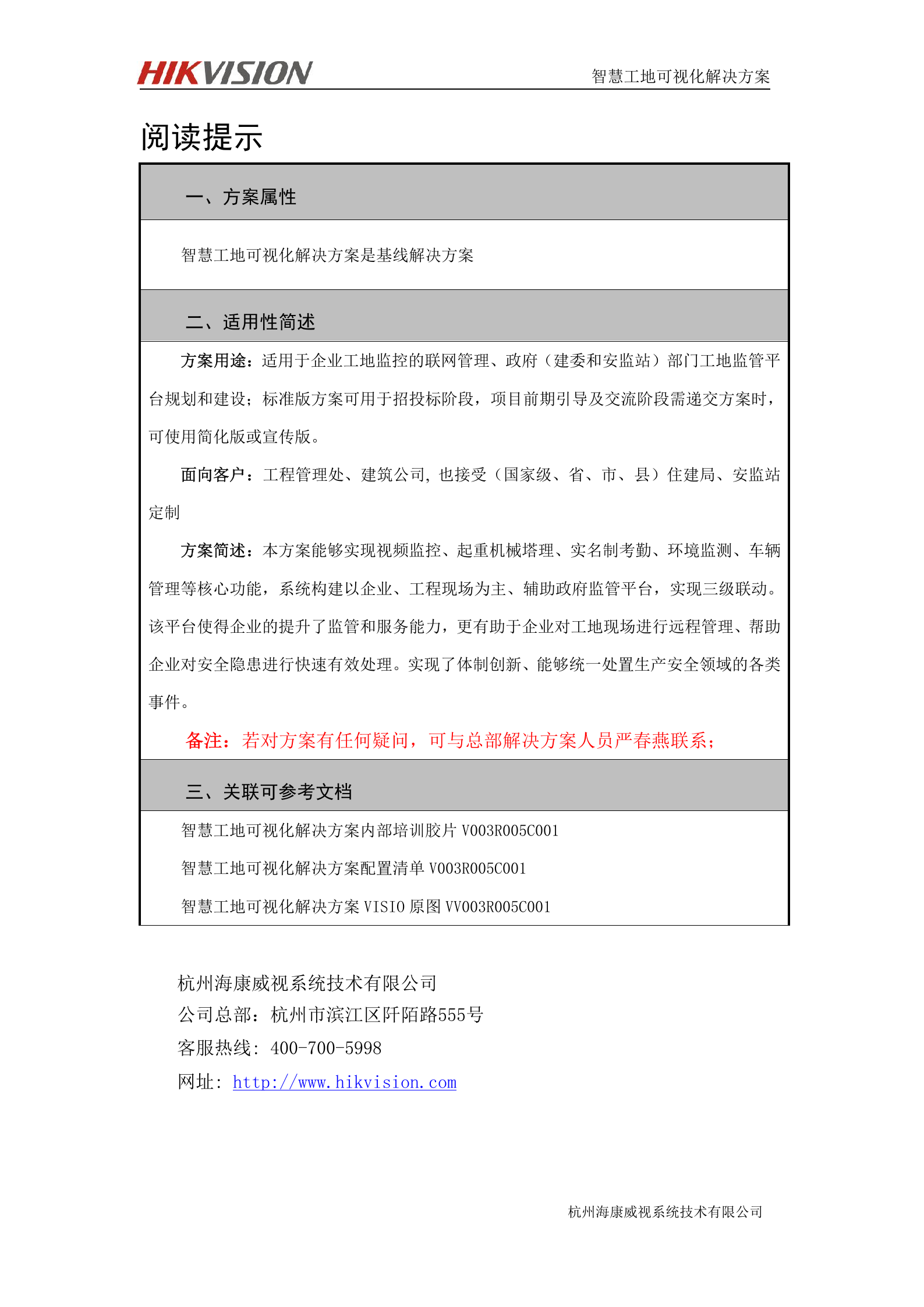 HIKVISION

智慧工地可视化解决方案

阅读提示

一、方案属性

智慧工地可视化解决方案是基线解决方案

二、适用性简述

方案用途：适用于企业工地监控的联网管理、政府（建委和安监站）部门工地监管平台规划和建设；标准版方案可用于招投标阶段，项目前期引导及交流阶段需递交方案时，可使用简化版或宣传版。

面向客户：工程管理处、建筑公司，也接受（国家级、省、市、县）住建局、安监站定制

方案简述：本方案能够实现视频监控、起重机械塔理、实名制考勤、环境监测、车辆管理等核心功能，系统构建以企业、工程现场为主、辅助政府监管平台，实现三级联动。该平台使得企业的提升了监管和服务能力，更有助于企业对工地现场进行远程管理、帮助企业对安全隐患进行快速有效处理。实现了体制创新、能够统一处置生产安全领域的各类事件。

备注：若对方案有任何疑问，可与总部解决方案人员严春燕联系；

三、关联可参考文档

智慧工地可视化解决方案内部培训胶片 V003R005C001

智慧工地可视化解决方案配置清单 V003R005C001

智慧工地可视化解决方案 VISIO 原图 VV003R005C001

杭州海康威视系统技术有限公司
公司总部：杭州市滨江区阡陌路555号
客服热线：400-700-5998
网址：http://www.hikvision.com

杭州海康威视系统技术有限公司